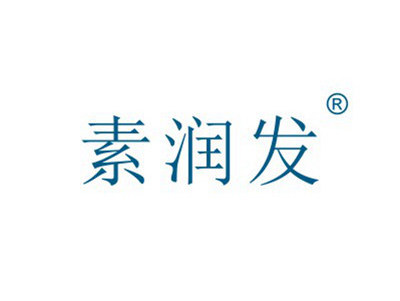 素润发®